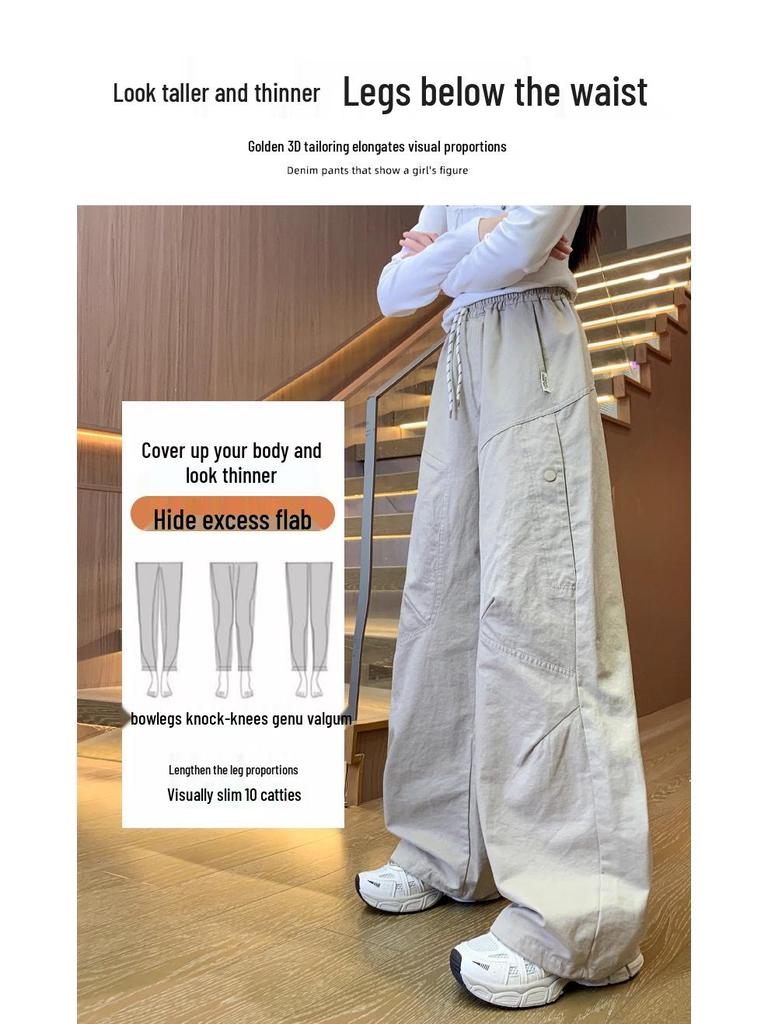 Look taller and thinner Legs below the waist

Golden 3D tailoring elongates visual proportions

Denim pants that show a girl's figure

Cover up your body and look thinner

Hide excess flab

bowlegs knock-knees genu valgum

Lengthen the leg proportions

Visually slim 10 catties